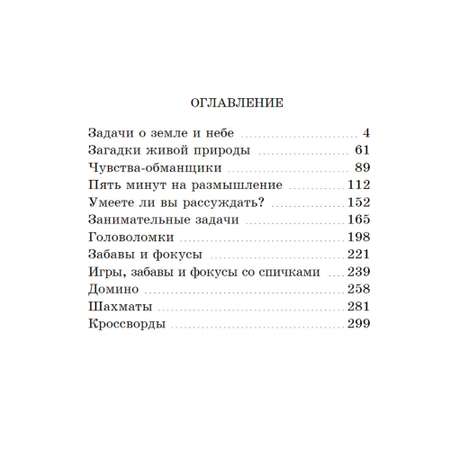 ОГЛАВЛЕНИЕ

Задачи о земле и небе ........ 4
Загадки живой природы ........ 61
Чувства-обманщики ........ 89
Пять минут на размышление ........ 112
Умеете ли вы рассуждать? ........ 152
Занимательные задачи ........ 165
Головоломки ........ 198
Забавы и фокусы ........ 221
Игры, забавы и фокусы со спичками ........ 239
Домино ........ 258
Шахматы ........ 281
Кроссворды ........ 299